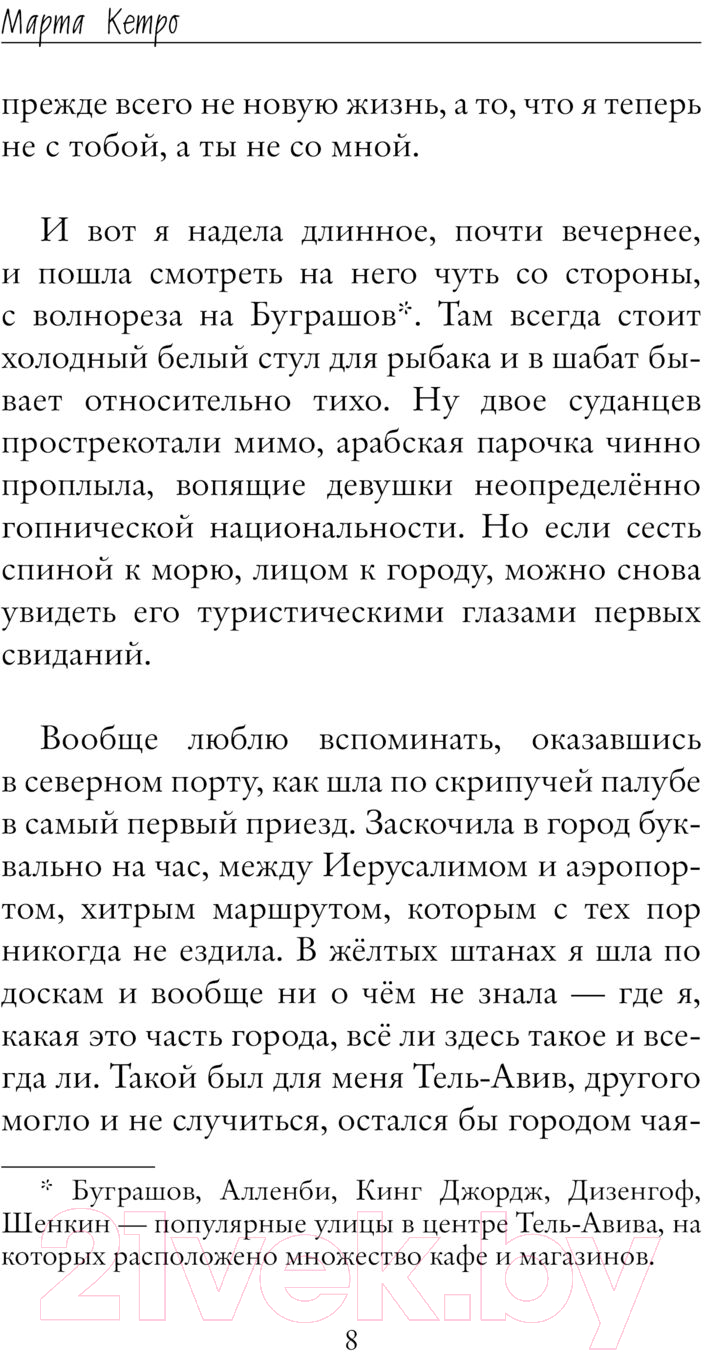 Марта Кетро

прежде всего не новую жизнь, а то, что я теперь не с тобой, а ты не со мной.

И вот я надела длинное, почти вечернее, и пошла смотреть на него чуть со стороны, с волнореза на Буграшов*. Там всегда стоит холодный белый стул для рыбака и в шабат бывает относительно тихо. Ну двое суданцев прострекотали мимо, арабская парочка чинно проплыла, вопящие девушки неопределённо гопнической национальности. Но если сесть спиной к морю, лицом к городу, можно снова увидеть его туристическими глазами первых свиданий.

Вообще люблю вспоминать, оказавшись в северном порту, как шла по скрипучей палубе в самый первый приезд. Заскочила в город буквально на час, между Иерусалимом и аэропортом, хитрым маршрутом, которым с тех пор никогда не ездила. В жёлтых штанах я шла по доскам и вообще ни о чём не знала — где я, какая это часть города, всё ли здесь такое и всегда ли. Такой был для меня Тель-Авив, другого могло и не случиться, остался бы городом чая-

* Буграшов, Алленби, Кинг Джордж, Дизенгоф, Шенкин — популярные улицы в центре Тель-Авива, на которых расположено множество кафе и магазинов.

21vek.by

8